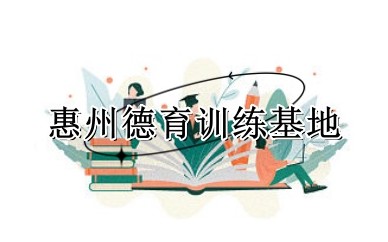 惠州德育训练基地